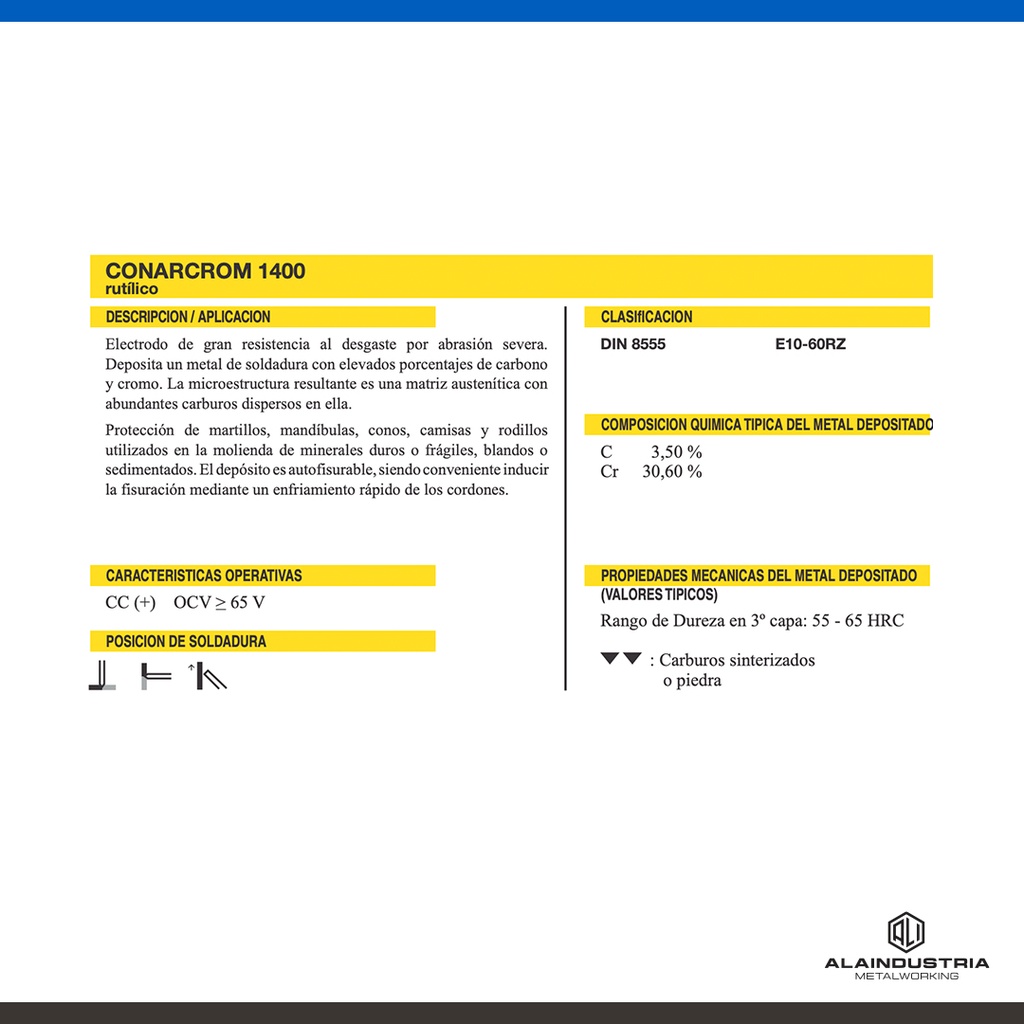 CONARCROM 1400
rutílico

DESCRIPCION / APLICACION

Electrodo de gran resistencia al desgaste por abrasión severa. Deposita un metal de soldadura con elevados porcentajes de carbono y cromo. La microestructura resultante es una matriz austenítica con abundantes carburos dispersos en ella.

Protección de martillos, mandíbulas, conos, camisas y rodillos utilizados en la molienda de minerales duros o frágiles, blandos o sedimentados. El depósito es autofisurable, siendo conveniente inducir la fisuración mediante un enfriamiento rápido de los cordones.

CARACTERISTICAS OPERATIVAS

CC (+) OCV ≥ 65 V

POSICION DE SOLDADURA

CLASIfICACION

DIN 8555 E10-60RZ

COMPOSICION QUIMICA TIPICA DEL METAL DEPOSITADO

C 3,50 %
Cr 30,60 %

PROPIEDADES MECANICAS DEL METAL DEPOSITADO
(VALORES TIPICOS)

Rango de Dureza en 3º capa: 55 - 65 HRC

▼▼ : Carburos sinterizados o piedra

ALAINDUSTRIA
METALWORKING